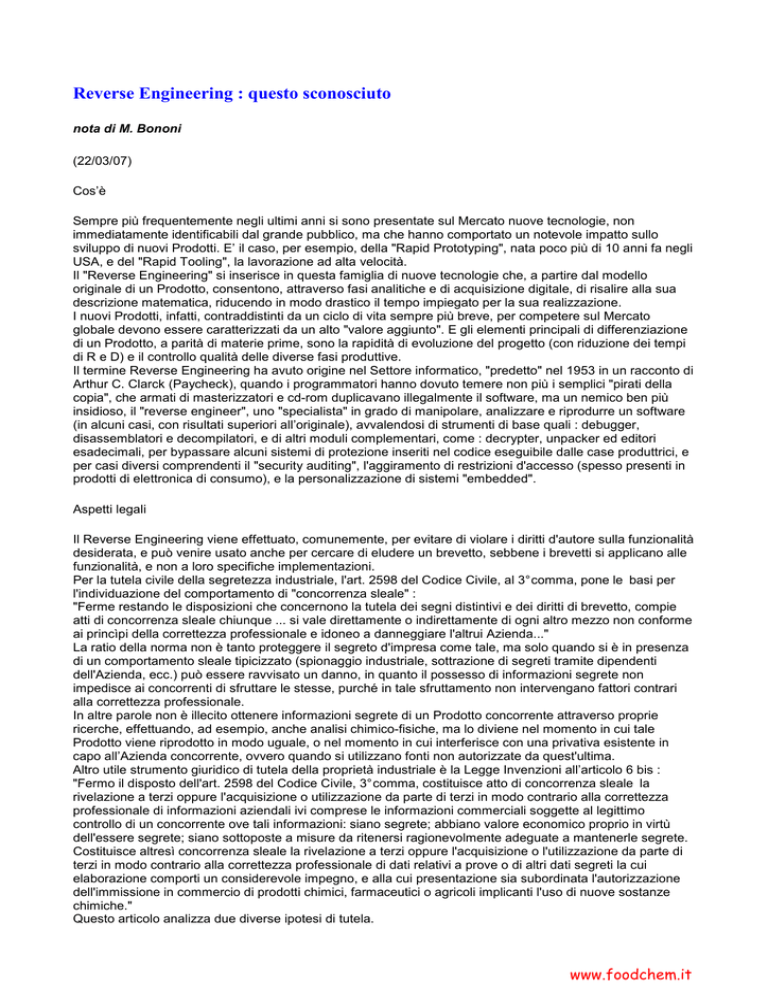 Reverse Engineering : questo sconosciuto

nota di M. Bononi

(22/03/07)

Cos'è

Sempre più frequentemente negli ultimi anni si sono presentate sul Mercato nuove tecnologie, non immediatamente identificabili dal grande pubblico, ma che hanno comportato un notevole impatto sullo sviluppo di nuovi Prodotti. E' il caso, per esempio, della "Rapid Prototyping", nata poco più di 10 anni fa negli USA, e del "Rapid Tooling", la lavorazione ad alta velocità.
Il "Reverse Engineering" si inserisce in questa famiglia di nuove tecnologie che, a partire dal modello originale di un Prodotto, consentono, attraverso fasi analitiche e di acquisizione digitale, di risalire alla sua descrizione matematica, riducendo in modo drastico il tempo impiegato per la sua realizzazione.
I nuovi Prodotti, infatti, contraddistinti da un ciclo di vita sempre più breve, per competere sul Mercato globale devono essere caratterizzati da un alto "valore aggiunto". E gli elementi principali di differenziazione di un Prodotto, a parità di materie prime, sono la rapidità di evoluzione del progetto (con riduzione dei tempi di R e D) e il controllo qualità delle diverse fasi produttive.
Il termine Reverse Engineering ha avuto origine nel Settore informatico, "predetto" nel 1953 in un racconto di Arthur C. Clarck (Paycheck), quando i programmatori hanno dovuto temere non più i semplici "pirati della copia", che armati di masterizzatori e cd-rom duplicavano illegalmente il software, ma un nemico ben più insidioso, il "reverse engineer", uno "specialista" in grado di manipolare, analizzare e riprodurre un software (in alcuni casi, con risultati superiori all'originale), avvalendosi di strumenti di base quali : debugger, disassemblatori e decompilatori, e di altri moduli complementari, come : decrypter, unpacker ed editori esadecimali, per bypassare alcuni sistemi di protezione inseriti nel codice eseguibile dalle case produttrici, e per casi diversi comprendenti il "security auditing", l'aggiramento di restrizioni d'accesso (spesso presenti in prodotti di elettronica di consumo), e la personalizzazione di sistemi "embedded".

Aspetti legali

Il Reverse Engineering viene effettuato, comunemente, per evitare di violare i diritti d'autore sulla funzionalità desiderata, e può venire usato anche per cercare di eludere un brevetto, sebbene i brevetti si applicano alle funzionalità, e non a loro specifiche implementazioni.
Per la tutela civile della segretezza industriale, l'art. 2598 del Codice Civile, al 3° comma, pone le basi per l'individuazione del comportamento di "concorrenza sleale" :
"Ferme restando le disposizioni che concernono la tutela dei segni distintivi e dei diritti di brevetto, compie atti di concorrenza sleale chiunque ... si vale direttamente o indirettamente di ogni altro mezzo non conforme ai princìpi della correttezza professionale e idoneo a danneggiare l'altrui Azienda..."
La ratio della norma non è tanto proteggere il segreto d'impresa come tale, ma solo quando si è in presenza di un comportamento sleale tipicizzato (spionaggio industriale, sottrazione di segreti tramite dipendenti dell'Azienda, ecc.) può essere ravvisato un danno, in quanto il possesso di informazioni segrete non impedisce ai concorrenti di sfruttare le stesse, purché in tale sfruttamento non intervengano fattori contrari alla correttezza professionale.
In altre parole non è illecito ottenere informazioni segrete di un Prodotto concorrente attraverso proprie ricerche, effettuando, ad esempio, anche analisi chimico-fisiche, ma lo diviene nel momento in cui tale Prodotto viene riprodotto in modo uguale, o nel momento in cui interferisce con una privativa esistente in capo all'Azienda concorrente, ovvero quando si utilizzano fonti non autorizzate da quest'ultima.
Altro utile strumento giuridico di tutela della proprietà industriale è la Legge Invenzioni all'articolo 6 bis :
"Fermo il disposto dell'art. 2598 del Codice Civile, 3° comma, costituisce atto di concorrenza sleale la rivelazione a terzi oppure l'acquisizione o utilizzazione da parte di terzi in modo contrario alla correttezza professionale di informazioni aziendali ivi comprese le informazioni commerciali soggette al legittimo controllo di un concorrente ove tali informazioni: siano segrete; abbiano valore economico proprio in virtù dell'essere segrete; siano sottoposte a misure da ritenersi ragionevolmente adeguate a mantenerle segrete. Costituisce altresì concorrenza sleale la rivelazione a terzi oppure l'acquisizione o l'utilizzazione da parte di terzi in modo contrario alla correttezza professionale di dati relativi a prove o di altri dati segreti la cui elaborazione comporti un considerevole impegno, e alla cui presentazione sia subordinata l'autorizzazione dell'immissione in commercio di prodotti chimici, farmaceutici o agricoli implicanti l'uso di nuove sostanze chimiche."
Questo articolo analizza due diverse ipotesi di tutela.

www.foodchem.it